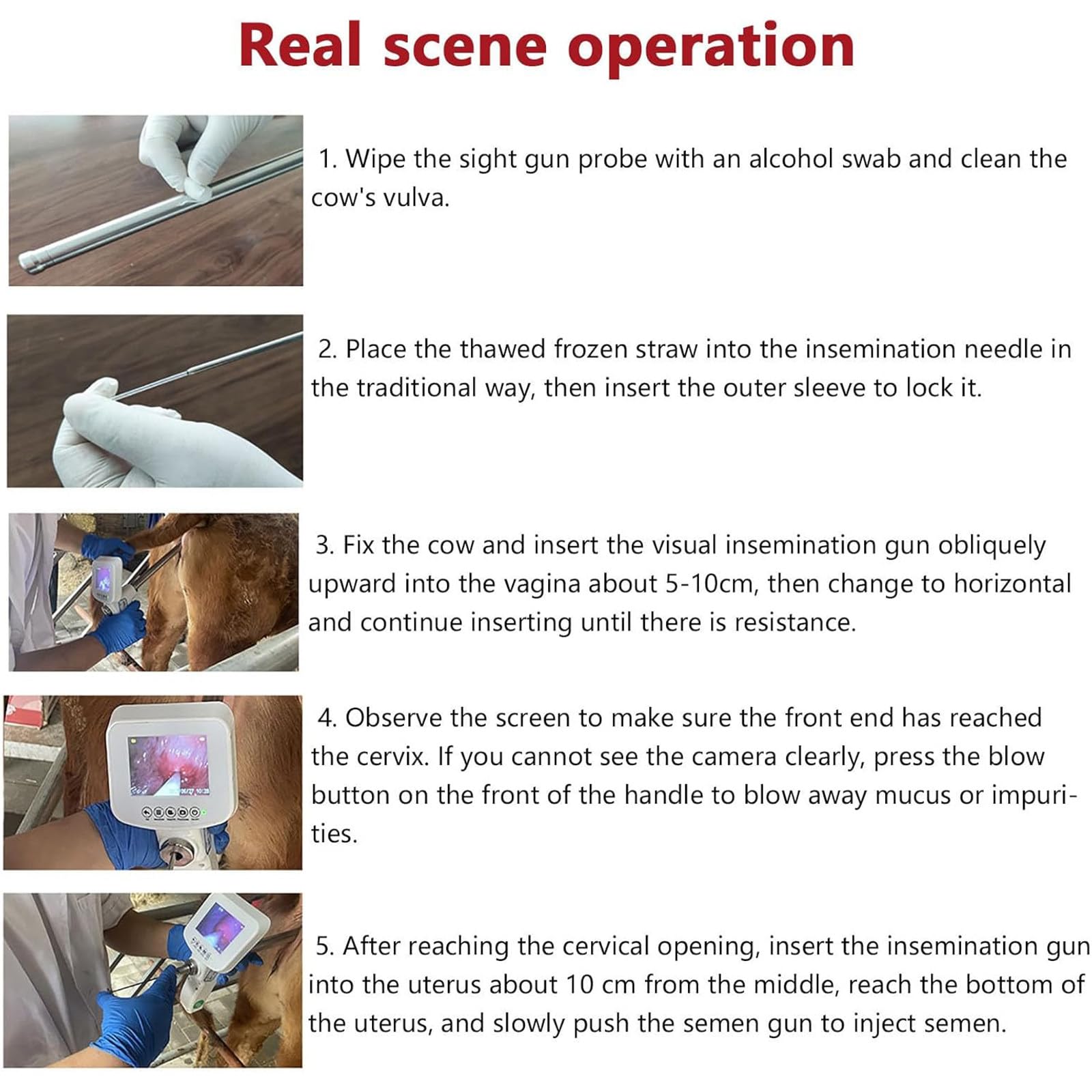 Real scene operation

1. Wipe the sight gun probe with an alcohol swab and clean the cow's vulva.

2. Place the thawed frozen straw into the insemination needle in the traditional way, then insert the outer sleeve to lock it.

3. Fix the cow and insert the visual insemination gun obliquely upward into the vagina about 5-10cm, then change to horizontal and continue inserting until there is resistance.

4. Observe the screen to make sure the front end has reached the cervix. If you cannot see the camera clearly, press the blow button on the front of the handle to blow away mucus or impurities.

5. After reaching the cervical opening, insert the insemination gun into the uterus about 10 cm from the middle, reach the bottom of the uterus, and slowly push the semen gun to inject semen.